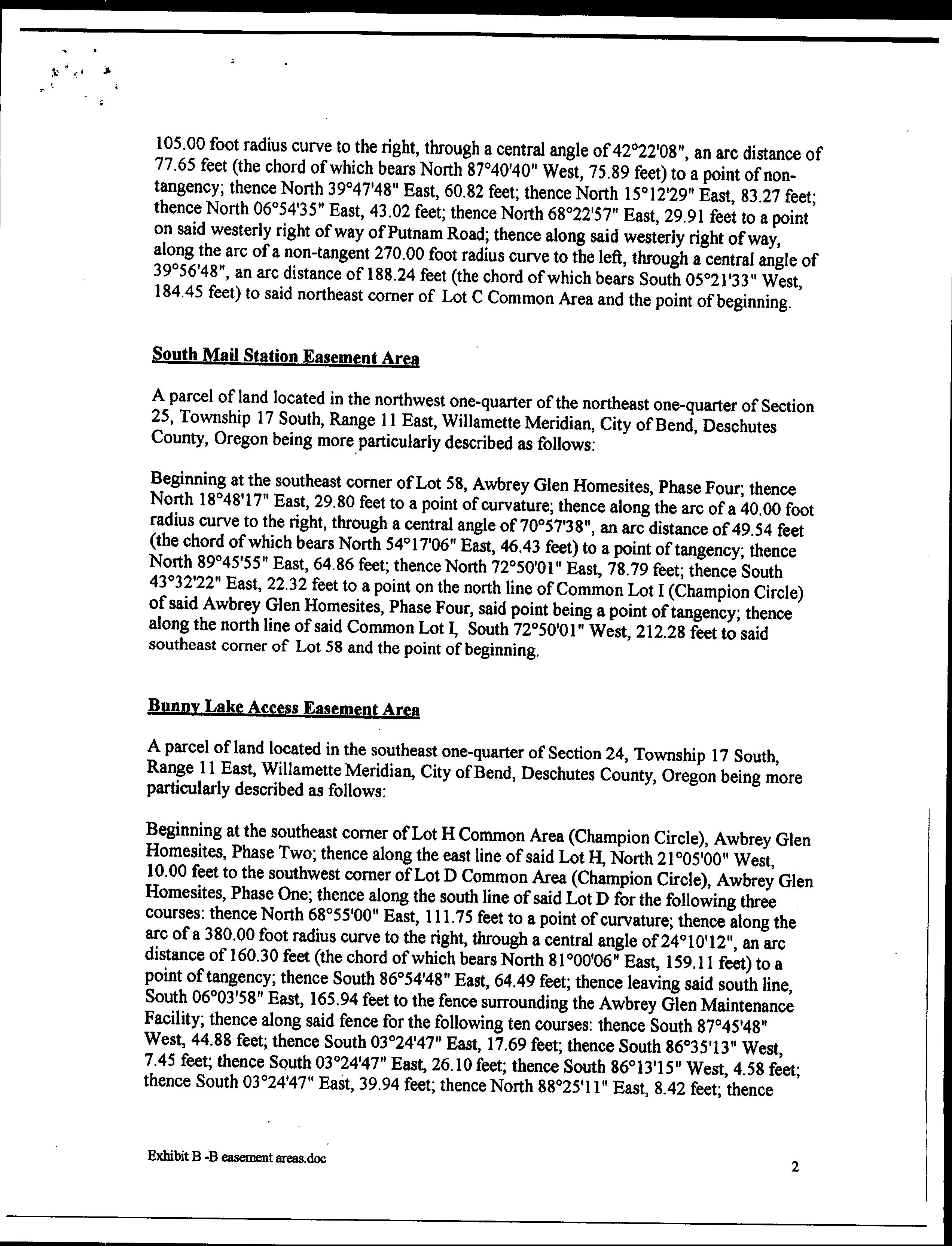 105.00 foot radius curve to the right, through a central angle of 42°22'08", an arc distance of 77.65 feet (the chord of which bears North 87°40'40" West, 75.89 feet) to a point of non-tangency; thence North 39°47'48" East, 60.82 feet; thence North 15°12'29" East, 83.27 feet; thence North 06°54'35" East, 43.02 feet; thence North 68°22'57" East, 29.91 feet to a point on said westerly right of way of Putnam Road; thence along said westerly right of way, along the arc of a non-tangent 270.00 foot radius curve to the left, through a central angle of 39°56'48", an arc distance of 188.24 feet (the chord of which bears South 05°21'33" West, 184.45 feet) to said northeast corner of Lot C Common Area and the point of beginning.

South Mail Station Easement Area

A parcel of land located in the northwest one-quarter of the northeast one-quarter of Section 25, Township 17 South, Range 11 East, Willamette Meridian, City of Bend, Deschutes County, Oregon being more particularly described as follows:

Beginning at the southeast corner of Lot 58, Awbrey Glen Homesites, Phase Four; thence North 18°48'17" East, 29.80 feet to a point of curvature; thence along the arc of a 40.00 foot radius curve to the right, through a central angle of 70°57'38", an arc distance of 49.54 feet (the chord of which bears North 54°17'06" East, 46.43 feet) to a point of tangency; thence North 89°45'55" East, 64.86 feet; thence North 72°50'01" East, 78.79 feet; thence South 43°32'22" East, 22.32 feet to a point on the north line of Common Lot I (Champion Circle) of said Awbrey Glen Homesites, Phase Four, said point being a point of tangency; thence along the north line of said Common Lot I, South 72°50'01" West, 212.28 feet to said southeast corner of Lot 58 and the point of beginning.

Bunny Lake Access Easement Area

A parcel of land located in the southeast one-quarter of Section 24, Township 17 South, Range 11 East, Willamette Meridian, City of Bend, Deschutes County, Oregon being more particularly described as follows:

Beginning at the southeast corner of Lot H Common Area (Champion Circle), Awbrey Glen Homesites, Phase Two; thence along the east line of said Lot H, North 21°05'00" West, 10.00 feet to the southwest corner of Lot D Common Area (Champion Circle), Awbrey Glen Homesites, Phase One; thence along the south line of said Lot D for the following three courses: thence North 68°55'00" East, 111.75 feet to a point of curvature; thence along the arc of a 380.00 foot radius curve to the right, through a central angle of 24°10'12", an arc distance of 160.30 feet (the chord of which bears North 81°00'06" East, 159.11 feet) to a point of tangency; thence South 86°54'48" East, 64.49 feet; thence leaving said south line, South 06°03'58" East, 165.94 feet to the fence surrounding the Awbrey Glen Maintenance Facility; thence along said fence for the following ten courses: thence South 87°45'48" West, 44.88 feet; thence South 03°24'47" East, 17.69 feet; thence South 86°35'13" West, 7.45 feet; thence South 03°24'47" East, 26.10 feet; thence South 86°13'15" West, 4.58 feet; thence South 03°24'47" East, 39.94 feet; thence North 88°25'11" East, 8.42 feet; thence

Exhibit B -B easement areas.doc

2